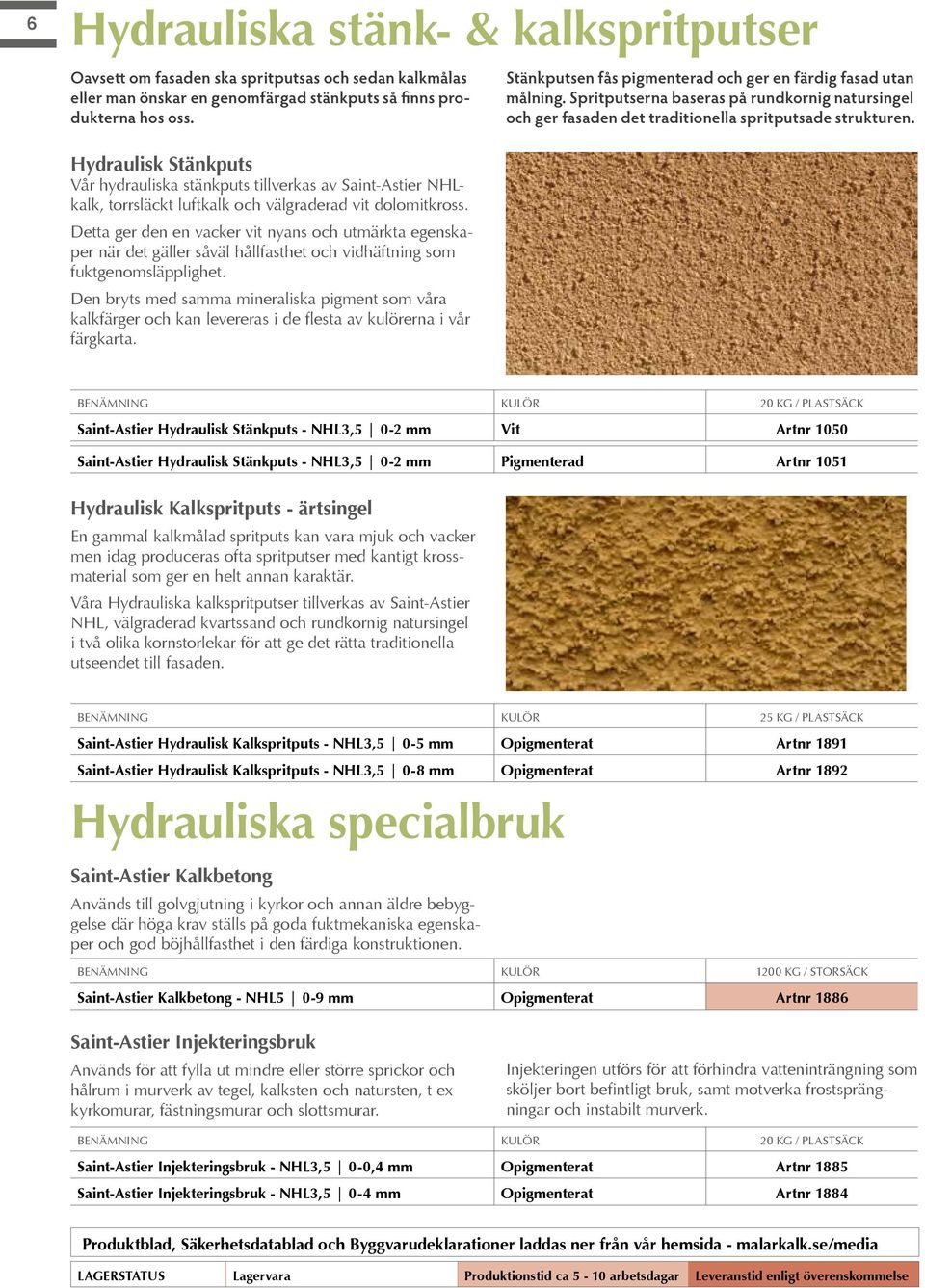 6

Hydrauliska stänk- & kalkspritputser

Oavsett om fasaden ska spritputsas och sedan kalkmålas eller man önskar en genomfärgad stänkputs så finns produkterna hos oss.

Stänkputsen fås pigmenterad och ger en färdig fasad utan målning. Spritputserna baseras på rundkornig natursingel och ger fasaden det traditionella spritputsade strukturen.

Hydraulisk Stänkputs
Vår hydrauliska stänkputs tillverkas av Saint-Astier NHL-kalk, torrsläckt luftkalk och välgraderad vit dolomitkross.

Detta ger den en vacker vit nyans och utmärkta egenskaper när det gäller såväl hållfasthet och vidhäftning som fuktgenomsläpplighet.

Den bryts med samma mineraliska pigment som våra kalkfärger och kan levereras i de flesta av kulörerna i vår färgkarta.

| BENÄMNING | KULÖR | 20 KG / PLASTSÄCK |
|---|---|---|
| Saint-Astier Hydraulisk Stänkputs - NHL3,5 \| 0-2 mm | Vit | Artnr 1050 |
| Saint-Astier Hydraulisk Stänkputs - NHL3,5 \| 0-2 mm | Pigmenterad | Artnr 1051 |

Hydraulisk Kalkspritputs - ärtsingel
En gammal kalkmålad spritputs kan vara mjuk och vacker men idag produceras ofta spritputser med kantigt krossmaterial som ger en helt annan karaktär.

Våra Hydrauliska kalkspritputser tillverkas av Saint-Astier NHL, välgraderad kvartssand och rundkornig natursingel i två olika kornstorlekar för att ge det rätta traditionella utseendet till fasaden.

| BENÄMNING | KULÖR | 25 KG / PLASTSÄCK |
|---|---|---|
| Saint-Astier Hydraulisk Kalkspritputs - NHL3,5 \| 0-5 mm | Opigmenterat | Artnr 1891 |
| Saint-Astier Hydraulisk Kalkspritputs - NHL3,5 \| 0-8 mm | Opigmenterat | Artnr 1892 |

Hydrauliska specialbruk

Saint-Astier Kalkbetong
Används till golvgjutning i kyrkor och annan äldre bebyggelse där höga krav ställs på goda fuktmekaniska egenskaper och god böjhållfasthet i den färdiga konstruktionen.

| BENÄMNING | KULÖR | 1200 KG / STORSÄCK |
|---|---|---|
| Saint-Astier Kalkbetong - NHL5 \| 0-9 mm | Opigmenterat | Artnr 1886 |

Saint-Astier Injekteringsbruk
Används för att fylla ut mindre eller större sprickor och hålrum i murverk av tegel, kalksten och natursten, t ex kyrkomurar, fästningsmurar och slottsmurar.

Injekteringen utförs för att förhindra vatteninträngning som sköljer bort befintligt bruk, samt motverka frostsprängningar och instabilt murverk.

| BENÄMNING | KULÖR | 20 KG / PLASTSÄCK |
|---|---|---|
| Saint-Astier Injekteringsbruk - NHL3,5 \| 0-0,4 mm | Opigmenterat | Artnr 1885 |
| Saint-Astier Injekteringsbruk - NHL3,5 \| 0-4 mm | Opigmenterat | Artnr 1884 |

Produktblad, Säkerhetsdatablad och Byggvarudeklarationer laddas ner från vår hemsida - malarkalk.se/media

| LAGERSTATUS | Lagervara | Produktionstid ca 5 - 10 arbetsdagar | Leveranstid enligt överenskommelse |
|---|---|---|---|